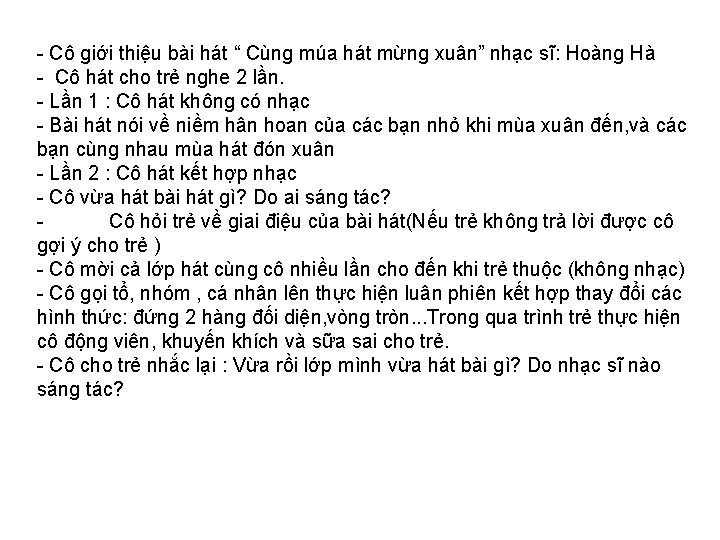 - Cô giới thiệu bài hát " Cùng múa hát mừng xuân" nhạc sĩ: Hoàng Hà
- Cô hát cho trẻ nghe 2 lần.
- Lần 1 : Cô hát không có nhạc
- Bài hát nói về niềm hân hoan của các bạn nhỏ khi mùa xuân đến,và các bạn cùng nhau mùa hát đón xuân
- Lần 2 : Cô hát kết hợp nhạc
- Cô vừa hát bài hát gì? Do ai sáng tác?
- Cô hỏi trẻ về giai điệu của bài hát(Nếu trẻ không trả lời được cô gợi ý cho trẻ )
- Cô mời cả lớp hát cùng cô nhiều lần cho đến khi trẻ thuộc (không nhạc)
- Cô gọi tổ, nhóm , cá nhân lên thực hiện luân phiên kết hợp thay đổi các hình thức: đứng 2 hàng đối diện,vòng tròn...Trong qua trình trẻ thực hiện cô động viên, khuyến khích và sữa sai cho trẻ.
- Cô cho trẻ nhắc lại : Vừa rồi lớp mình vừa hát bài gì? Do nhạc sĩ nào sáng tác?